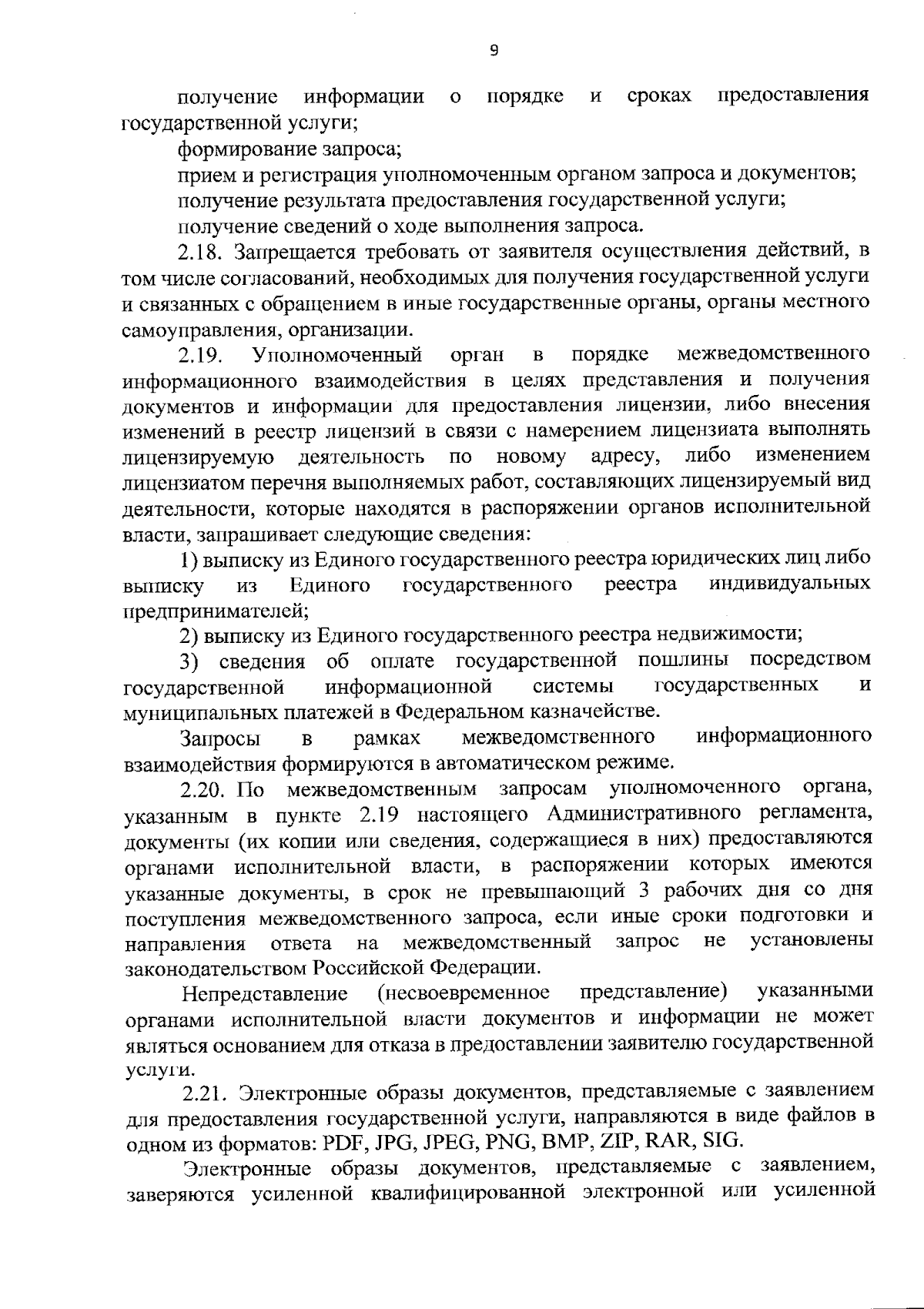 9

получение информации о порядке и сроках предоставления государственной услуги;

формирование запроса;

прием и регистрация уполномоченным органом запроса и документов;

получение результата предоставления государственной услуги;

получение сведений о ходе выполнения запроса.

2.18. Запрещается требовать от заявителя осуществления действий, в том числе согласований, необходимых для получения государственной услуги и связанных с обращением в иные государственные органы, органы местного самоуправления, организации.

2.19. Уполномоченный орган в порядке межведомственного информационного взаимодействия в целях представления и получения документов и информации для предоставления лицензии, либо внесения изменений в реестр лицензий в связи с намерением лицензиата выполнять лицензируемую деятельность по новому адресу, либо изменением лицензиатом перечня выполняемых работ, составляющих лицензируемый вид деятельности, которые находятся в распоряжении органов исполнительной власти, запрашивает следующие сведения:

1) выписку из Единого государственного реестра юридических лиц либо выписку из Единого государственного реестра индивидуальных предпринимателей;

2) выписку из Единого государственного реестра недвижимости;

3) сведения об оплате государственной пошлины посредством государственной информационной системы государственных и муниципальных платежей в Федеральном казначействе.

Запросы в рамках межведомственного информационного взаимодействия формируются в автоматическом режиме.

2.20. По межведомственным запросам уполномоченного органа, указанным в пункте 2.19 настоящего Административного регламента, документы (их копии или сведения, содержащиеся в них) предоставляются органами исполнительной власти, в распоряжении которых имеются указанные документы, в срок не превышающий 3 рабочих дня со дня поступления межведомственного запроса, если иные сроки подготовки и направления ответа на межведомственный запрос не установлены законодательством Российской Федерации.

Непредставление (несвоевременное представление) указанными органами исполнительной власти документов и информации не может являться основанием для отказа в предоставлении заявителю государственной услуги.

2.21. Электронные образы документов, представляемые с заявлением для предоставления государственной услуги, направляются в виде файлов в одном из форматов: PDF, JPG, JPEG, PNG, BMP, ZIP, RAR, SIG.

Электронные образы документов, представляемые с заявлением, заверяются усиленной квалифицированной электронной или усиленной